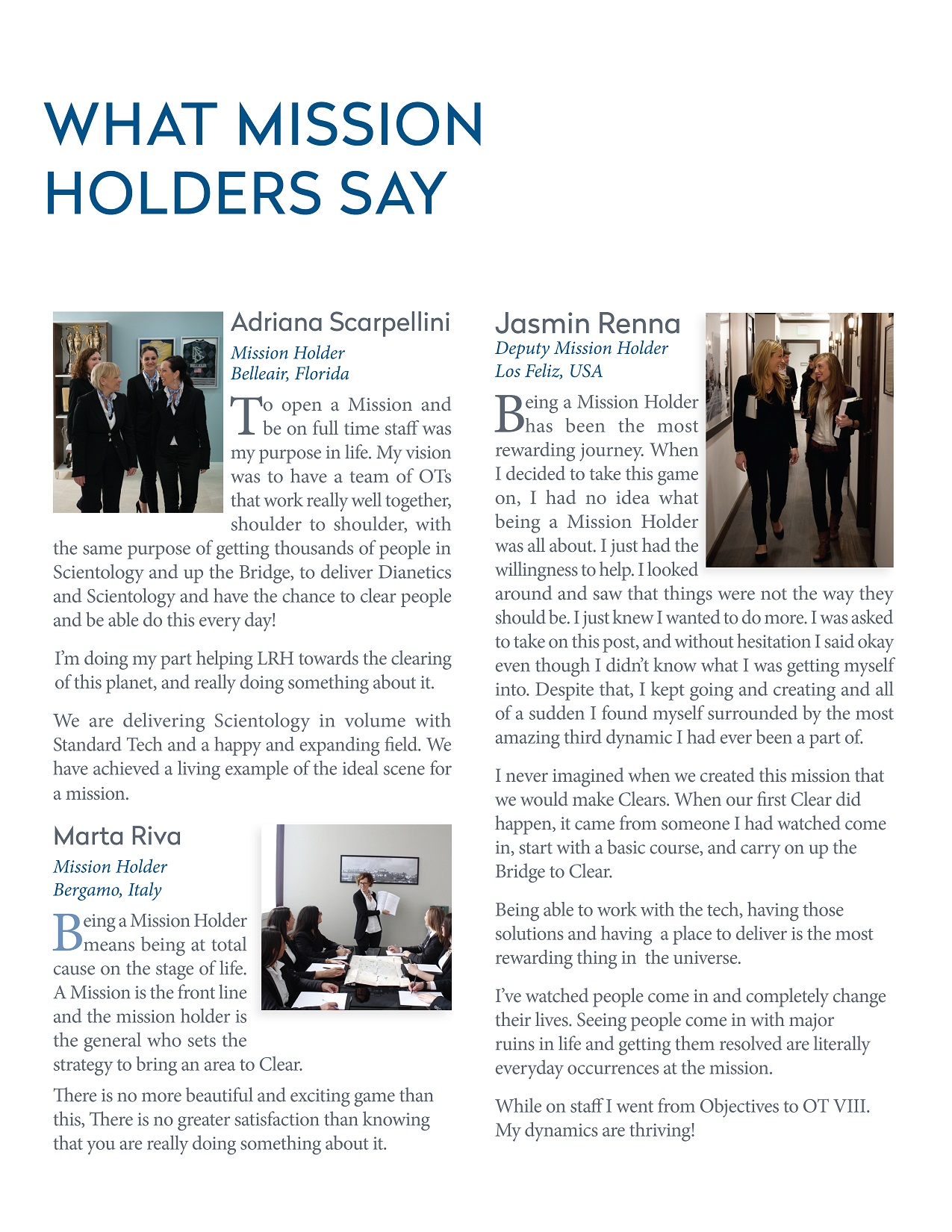 WHAT MISSION HOLDERS SAY

Adriana Scarpellini

Mission Holder
Belleair, Florida

To open a Mission and be on full time staff was my purpose in life. My vision was to have a team of OTs that work really well together, shoulder to shoulder, with the same purpose of getting thousands of people in Scientology and up the Bridge, to deliver Dianetics and Scientology and have the chance to clear people and be able do this every day!

I'm doing my part helping LRH towards the clearing of this planet, and really doing something about it.

We are delivering Scientology in volume with Standard Tech and a happy and expanding field. We have achieved a living example of the ideal scene for a mission.

Marta Riva

Mission Holder
Bergamo, Italy

Being a Mission Holder means being at total cause on the stage of life. A Mission is the front line and the mission holder is the general who sets the strategy to bring an area to Clear.

There is no more beautiful and exciting game than this, There is no greater satisfaction than knowing that you are really doing something about it.

Jasmin Renna

Deputy Mission Holder
Los Feliz, USA

Being a Mission Holder has been the most rewarding journey. When I decided to take this game on, I had no idea what being a Mission Holder was all about. I just had the willingness to help. I looked around and saw that things were not the way they should be. I just knew I wanted to do more. I was asked to take on this post, and without hesitation I said okay even though I didn't know what I was getting myself into. Despite that, I kept going and creating and all of a sudden I found myself surrounded by the most amazing third dynamic I had ever been a part of.

I never imagined when we created this mission that we would make Clears. When our first Clear did happen, it came from someone I had watched come in, start with a basic course, and carry on up the Bridge to Clear.

Being able to work with the tech, having those solutions and having a place to deliver is the most rewarding thing in the universe.

I've watched people come in and completely change their lives. Seeing people come in with major ruins in life and getting them resolved are literally everyday occurrences at the mission.

While on staff I went from Objectives to OT VIII. My dynamics are thriving!